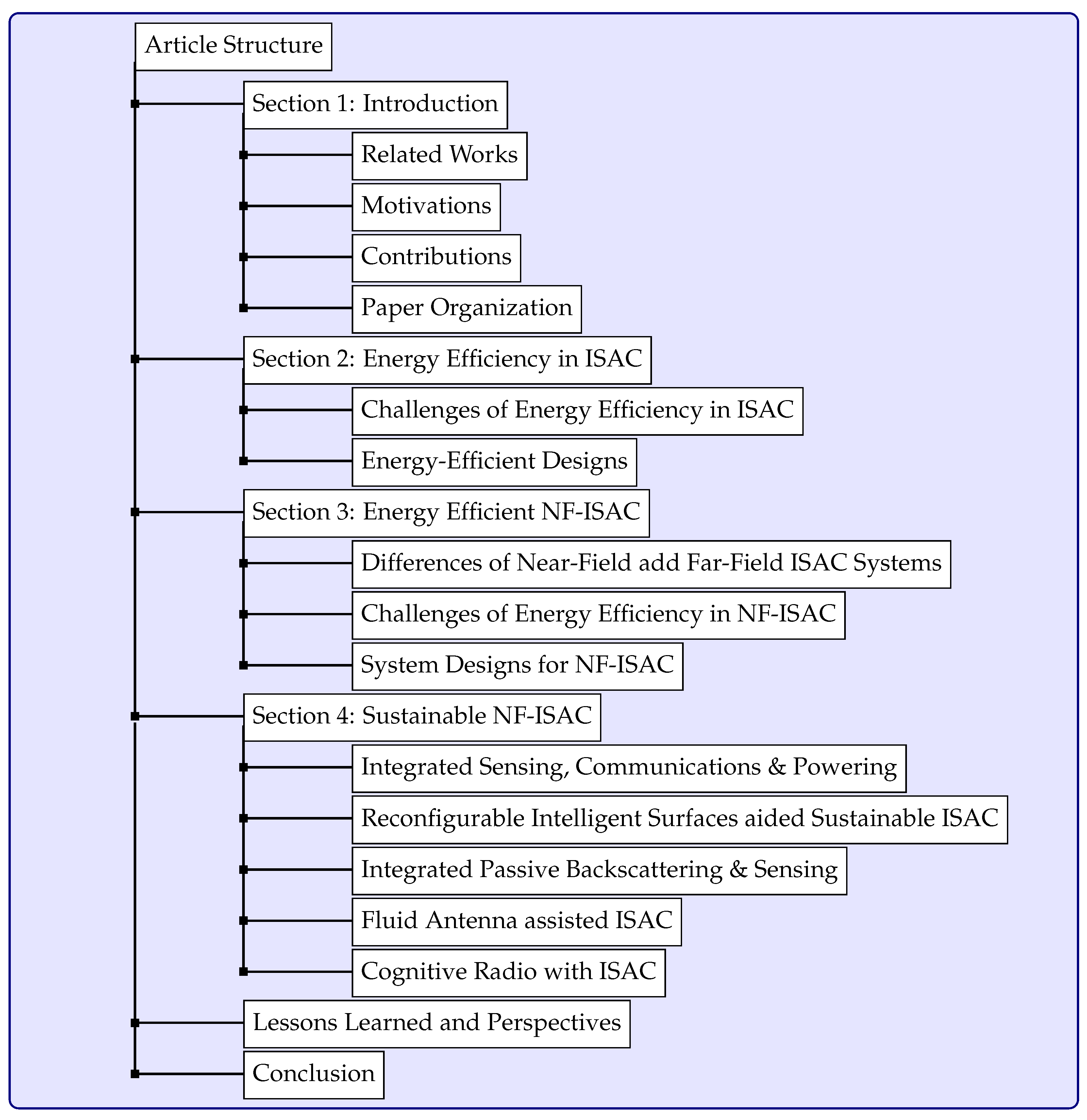 Article Structure

Section 1: Introduction

Related Works

Motivations

Contributions

Paper Organization

Section 2: Energy Efficiency in ISAC

Challenges of Energy Efficiency in ISAC

Energy-Efficient Designs

Section 3: Energy Efficient NF-ISAC

Differences of Near-Field add Far-Field ISAC Systems

Challenges of Energy Efficiency in NF-ISAC

System Designs for NF-ISAC

Section 4: Sustainable NF-ISAC

Integrated Sensing, Communications & Powering

Reconfigurable Intelligent Surfaces aided Sustainable ISAC

Integrated Passive Backscattering & Sensing

Fluid Antenna assisted ISAC

Cognitive Radio with ISAC

Lessons Learned and Perspectives

Conclusion